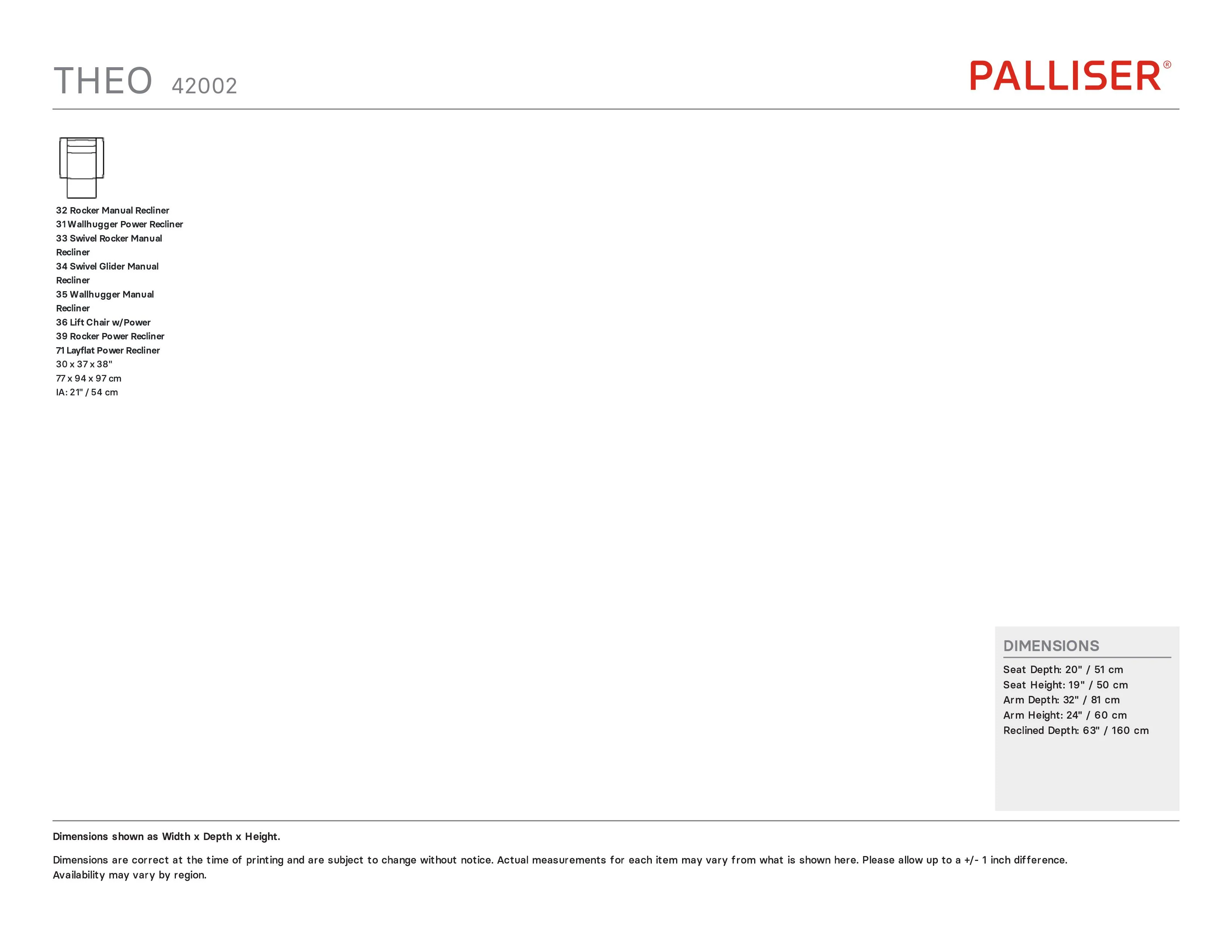 THEO 42002

PALLISER®

32 Rocker Manual Recliner
31 Wallhugger Power Recliner
33 Swivel Rocker Manual Recliner
34 Swivel Glider Manual Recliner
35 Wallhugger Manual Recliner
36 Lift Chair w/Power
39 Rocker Power Recliner
71 Layflat Power Recliner
30 x 37 x 38"
77 x 94 x 97 cm
IA: 21" / 54 cm

DIMENSIONS
Seat Depth: 20" / 51 cm
Seat Height: 19" / 50 cm
Arm Depth: 32" / 81 cm
Arm Height: 24" / 60 cm
Reclined Depth: 63" / 160 cm

Dimensions shown as Width x Depth x Height.

Dimensions are correct at the time of printing and are subject to change without notice. Actual measurements for each item may vary from what is shown here. Please allow up to a +/- 1 inch difference. Availability may vary by region.